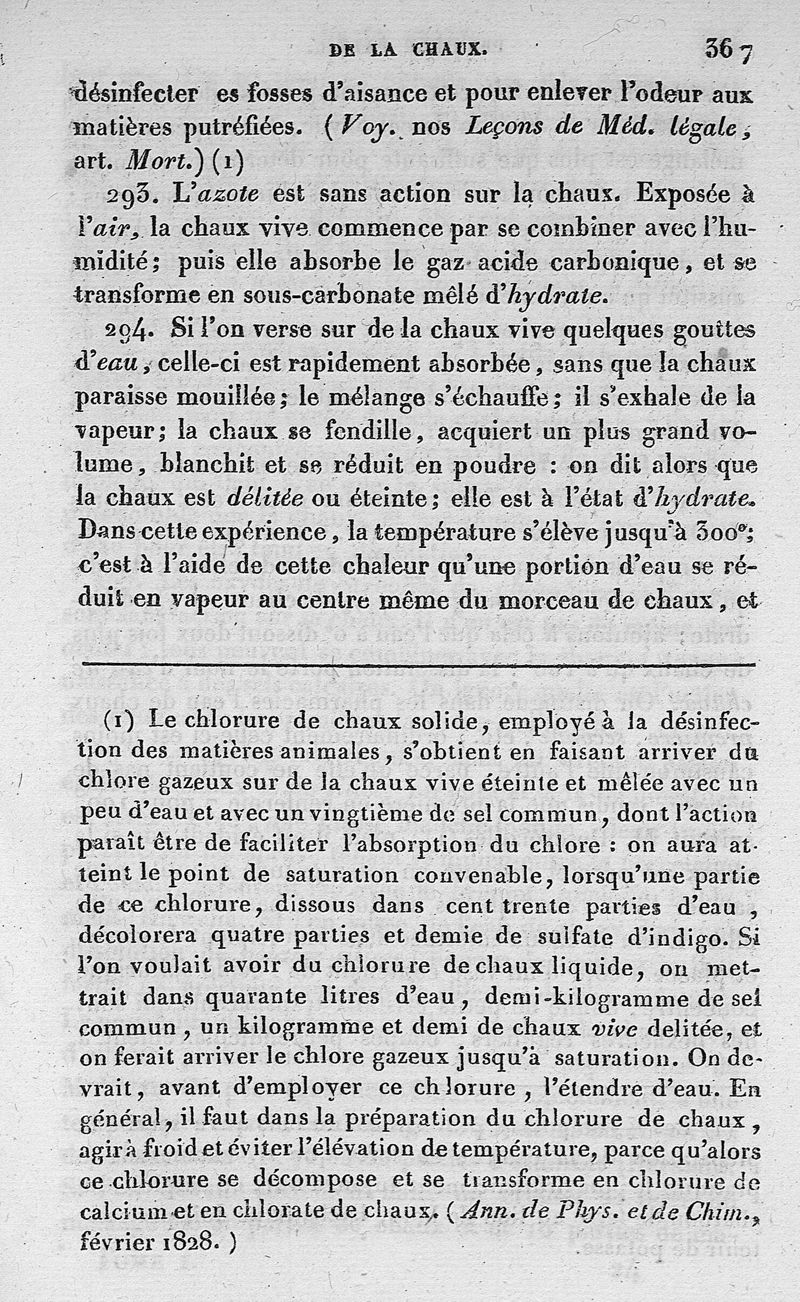 DE LA CHAUX. 367

désinfecter es fosses d'aisance et pour enlever l'odeur aux matières putréfiées. (Voy. nos Leçons de Méd. légale, art. Mort.) (1)

293. L'azote est sans action sur la chaux. Exposée à l'air, la chaux vive commence par se combiner avec l'humidité; puis elle absorbe le gaz acide carbonique, et se transforme en sous-carbonate mêlé d'hydrate.

294. Si l'on verse sur de la chaux vive quelques gouttes d'eau, celle-ci est rapidement absorbée, sans que la chaux paraisse mouillée; le mélange s'échauffe; il s'exhale de la vapeur; la chaux se fendille, acquiert un plus grand volume, blanchit et se réduit en poudre : on dit alors que la chaux est délitée ou éteinte; elle est à l'état d'hydrate. Dans cette expérience, la température s'élève jusqu'à 300°; c'est à l'aide de cette chaleur qu'une portion d'eau se réduit en vapeur au centre même du morceau de chaux, et

(1) Le chlorure de chaux solide, employé à la désinfection des matières animales, s'obtient en faisant arriver du chlore gazeux sur de la chaux vive éteinte et mêlée avec un peu d'eau et avec un vingtième de sel commun, dont l'action paraît être de faciliter l'absorption du chlore : on aura atteint le point de saturation convenable, lorsqu'une partie de ce chlorure, dissous dans cent trente parties d'eau, décolorera quatre parties et demie de sulfate d'indigo. Si l'on voulait avoir du chlorure de chaux liquide, on mettrait dans quarante litres d'eau, demi-kilogramme de sel commun, un kilogramme et demi de chaux vive delitée, et on ferait arriver le chlore gazeux jusqu'à saturation. On devrait, avant d'employer ce chlorure, l'étendre d'eau. En général, il faut dans la préparation du chlorure de chaux, agir à froid et éviter l'élévation de température, parce qu'alors ce chlorure se décompose et se transforme en chlorure de calcium et en chlorate de chaux. (Ann. de Phys. et de Chim., février 1828.)